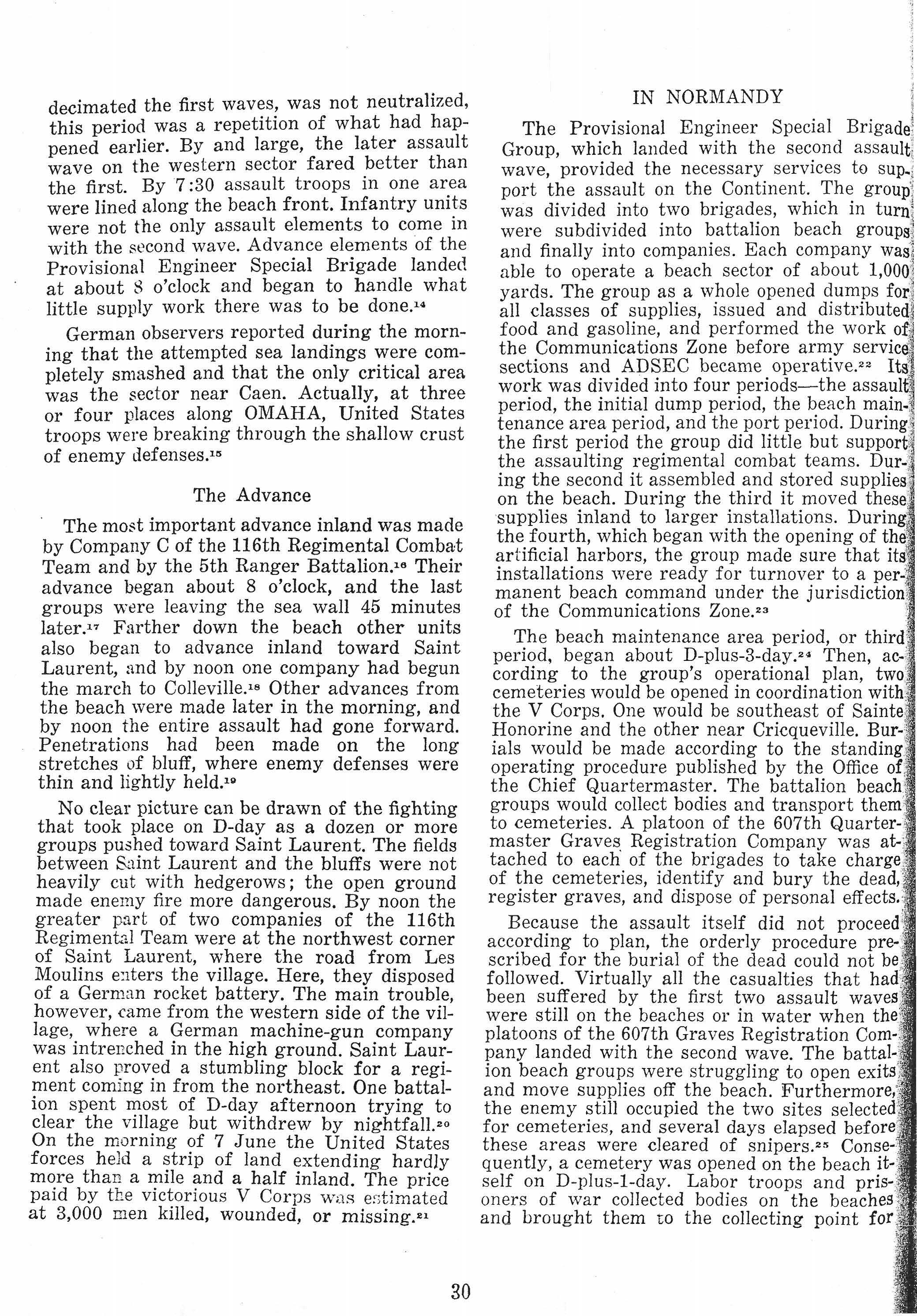 decimated the first waves, was not neutralized, this period was a repetition of what had happened earlier. By and large, the later assault wave on the western sector fared better than the first. By 7:30 assault troops in one area were lined along the beach front. Infantry units were not the only assault elements to come in with the second wave. Advance elements of the Provisional Engineer Special Brigade landed at about 8 o'clock and began to handle what little supply work there was to be done.$^{14}$

German observers reported during the morning that the attempted sea landings were completely smashed and that the only critical area was the sector near Caen. Actually, at three or four places along OMAHA, United States troops were breaking through the shallow crust of enemy defenses.$^{15}$

The Advance

The most important advance inland was made by Company C of the 116th Regimental Combat Team and by the 5th Ranger Battalion.$^{16}$ Their advance began about 8 o'clock, and the last groups were leaving the sea wall 45 minutes later.$^{17}$ Farther down the beach other units also began to advance inland toward Saint Laurent, and by noon one company had begun the march to Colleville.$^{18}$ Other advances from the beach were made later in the morning, and by noon the entire assault had gone forward. Penetrations had been made on the long stretches of bluff, where enemy defenses were thin and lightly held.$^{19}$

No clear picture can be drawn of the fighting that took place on D-day as a dozen or more groups pushed toward Saint Laurent. The fields between Saint Laurent and the bluffs were not heavily cut with hedgerows; the open ground made enemy fire more dangerous. By noon the greater part of two companies of the 116th Regimental Team were at the northwest corner of Saint Laurent, where the road from Les Moulins enters the village. Here, they disposed of a German rocket battery. The main trouble, however, came from the western side of the village, where a German machine-gun company was intrenched in the high ground. Saint Laurent also proved a stumbling block for a regiment coming in from the northeast. One battalion spent most of D-day afternoon trying to clear the village but withdrew by nightfall.$^{20}$ On the morning of 7 June the United States forces held a strip of land extending hardly more than a mile and a half inland. The price paid by the victorious V Corps was estimated at 3,000 men killed, wounded, or missing.$^{21}$

IN NORMANDY

The Provisional Engineer Special Brigade Group, which landed with the second assault wave, provided the necessary services to support the assault on the Continent. The group was divided into two brigades, which in turn were subdivided into battalion beach groups and finally into companies. Each company was able to operate a beach sector of about 1,000 yards. The group as a whole opened dumps for all classes of supplies, issued and distributed food and gasoline, and performed the work of the Communications Zone before army service sections and ADSEC became operative.$^{22}$ Its work was divided into four periods—the assault period, the initial dump period, the beach maintenance area period, and the port period. During the first period the group did little but support the assaulting regimental combat teams. During the second it assembled and stored supplies on the beach. During the third it moved these supplies inland to larger installations. During the fourth, which began with the opening of the artificial harbors, the group made sure that its installations were ready for turnover to a permanent beach command under the jurisdiction of the Communications Zone.$^{23}$

The beach maintenance area period, or third period, began about D-plus-3-day.$^{24}$ Then, according to the group's operational plan, two cemeteries would be opened in coordination with the V Corps. One would be southeast of Sainte Honorine and the other near Cricqueville. Burials would be made according to the standing operating procedure published by the Office of the Chief Quartermaster. The battalion beach groups would collect bodies and transport them to cemeteries. A platoon of the 607th Quartermaster Graves Registration Company was attached to each of the brigades to take charge of the cemeteries, identify and bury the dead, register graves, and dispose of personal effects.

Because the assault itself did not proceed according to plan, the orderly procedure prescribed for the burial of the dead could not be followed. Virtually all the casualties that had been suffered by the first two assault waves were still on the beaches or in water when the platoons of the 607th Graves Registration Company landed with the second wave. The battalion beach groups were struggling to open exits and move supplies off the beach. Furthermore, the enemy still occupied the two sites selected for cemeteries, and several days elapsed before these areas were cleared of snipers.$^{25}$ Consequently, a cemetery was opened on the beach itself on D-plus-1-day. Labor troops and prisoners of war collected bodies on the beaches and brought them to the collecting point for

30